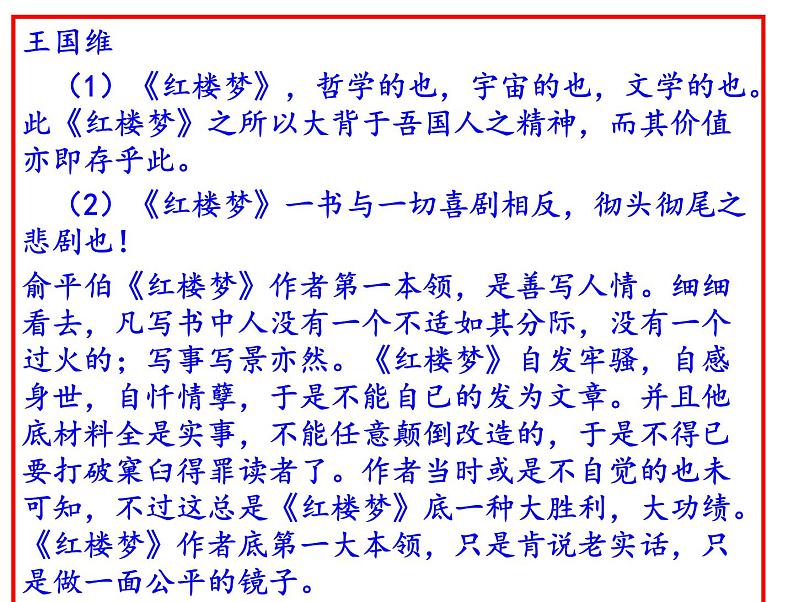 王国维

（1）《红楼梦》，哲学的也，宇宙的也，文学的也。此《红楼梦》之所以大背于吾国人之精神，而其价值亦即存乎此。

（2）《红楼梦》一书与一切喜剧相反，彻头彻尾之悲剧也！

俞平伯《红楼梦》作者第一本领，是善写人情。细细看去，凡写书中人没有一个不适如其分际，没有一个过火的；写事写景亦然。《红楼梦》自发牢骚，自感身世，自忏情孽，于是不能自已的发为文章。并且他底材料全是实事，不能任意颠倒改造的，于是不得已要打破窠臼得罪读者了。作者当时或是不自觉的也未可知，不过这总是《红楼梦》底一种大胜利，大功绩。《红楼梦》作者底第一大本领，只是肯说老实话，只是做一面公平的镜子。